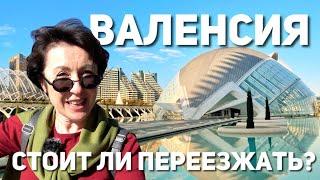 ВАЛЕНСИЯ

СТОИТ ЛИ ПЕРЕЕЗЖАТЬ?